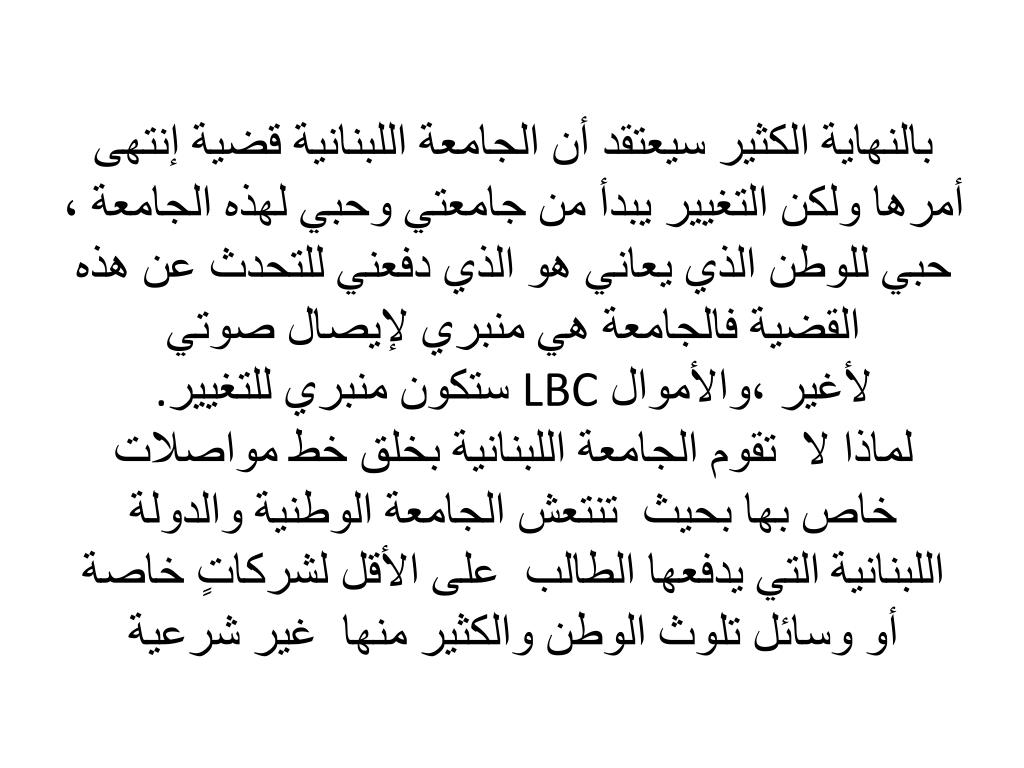 بالنهاية الكثير سيعتقد أن الجامعة اللبنانية قضية إنتهى أمرها ولكن التغيير يبدأ من جامعتي وحبي لهذه الجامعة ، حبي للوطن الذي يعاني هو الذي دفعني للتحدث عن هذه القضية فالجامعة هي منبري لإيصال صوتي لأغير ،والأموال LBC ستكون منبري للتغيير.
لماذا لا تقوم الجامعة اللبنانية بخلق خط مواصلات خاص بها بحيث تنتعش الجامعة الوطنية والدولة اللبنانية التي يدفعها الطالب على الأقل لشركاتٍ خاصة أو وسائل تلوث الوطن والكثير منها غير شرعية